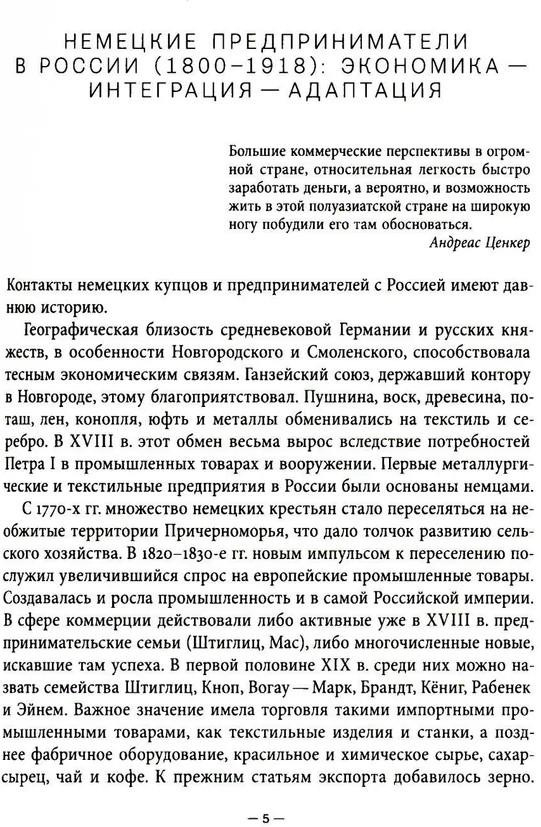 НЕМЕЦКИЕ ПРЕДПРИНИМАТЕЛИ В РОССИИ (1800–1918): ЭКОНОМИКА — ИНТЕГРАЦИЯ — АДАПТАЦИЯ

Большие коммерческие перспективы в огромной стране, относительная легкость быстро заработать деньги, а вероятно, и возможность жить в этой полуазиатской стране на широкую ногу побудили его там обосноваться.
Андреас Ценкер

Контакты немецких купцов и предпринимателей с Россией имеют давнюю историю.

Географическая близость средневековой Германии и русских княжеств, в особенности Новгородского и Смоленского, способствовала тесным экономическим связям. Ганзейский союз, державший контору в Новгороде, этому благоприятствовал. Пушнина, воск, древесина, поташ, лен, конопля, юфть и металлы обменивались на текстиль и серебро. В XVIII в. этот обмен весьма вырос вследствие потребностей Петра I в промышленных товарах и вооружении. Первые металлургические и текстильные предприятия в России были основаны немцами.

С 1770-х гг. множество немецких крестьян стало переселяться на необжитые территории Причерноморья, что дало толчок развитию сельского хозяйства. В 1820–1830-е гг. новым импульсом к переселению послужил увеличившийся спрос на европейские промышленные товары. Создавалась и росла промышленность и в самой Российской империи. В сфере коммерции действовали либо активные уже в XVIII в. предпринимательские семьи (Штиглиц, Мас), либо многочисленные новые, искавшие там успеха. В первой половине XIX в. среди них можно назвать семейства Штиглиц, Кноп, Вогау — Марк, Брандт, Кёниг, Рабенек и Эйнем. Важное значение имела торговля такими импортными промышленными товарами, как текстильные изделия и станки, а позднее фабричное оборудование, красильное и химическое сырье, сахар-сырец, чай и кофе. К прежним статьям экспорта добавилось зерно.

— 5 —